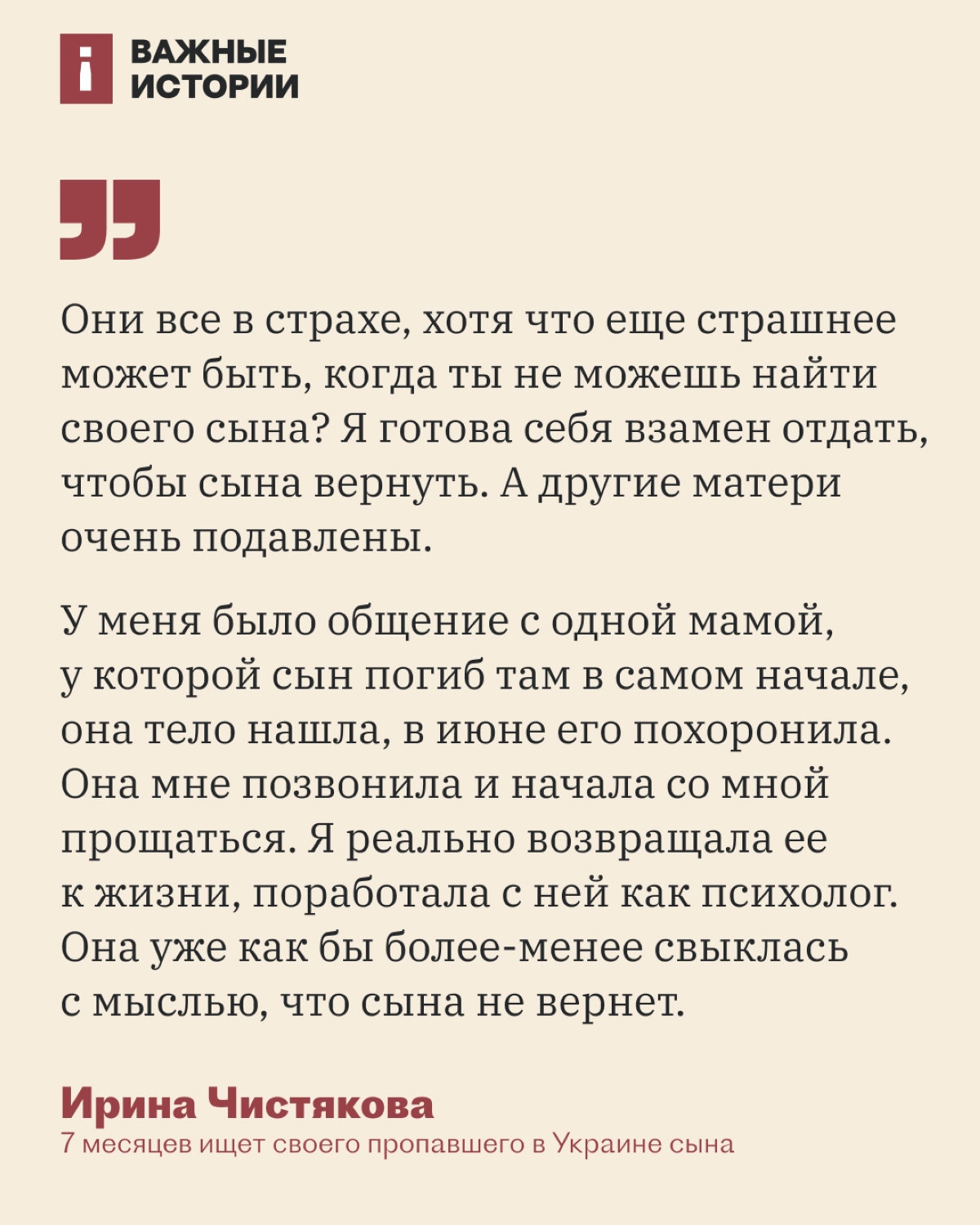 ВАЖНЫЕ
ИСТОРИИ

Они все в страхе, хотя что еще страшнее может быть, когда ты не можешь найти своего сына? Я готова себя взамен отдать, чтобы сына вернуть. А другие матери очень подавлены.

У меня было общение с одной мамой, у которой сын погиб там в самом начале, она тело нашла, в июне его похоронила. Она мне позвонила и начала со мной прощаться. Я реально возвращала ее к жизни, поработала с ней как психолог. Она уже как бы более-менее свыклась с мыслью, что сына не вернет.

Ирина Чистякова
7 месяцев ищет своего пропавшего в Украине сына